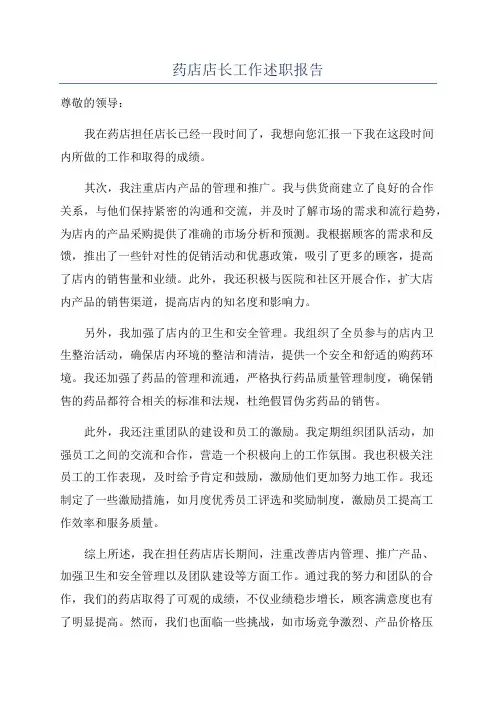 药店店长工作述职报告

尊敬的领导：

我在药店担任店长已经一段时间了，我想向您汇报一下我在这段时间内所做的工作和取得的成绩。

其次，我注重店内产品的管理和推广。我与供货商建立了良好的合作关系，与他们保持紧密的沟通和交流，并及时了解市场的需求和流行趋势，为店内的产品采购提供了准确的市场分析和预测。我根据顾客的需求和反馈，推出了一些针对性的促销活动和优惠政策，吸引了更多的顾客，提高了店内的销售量和业绩。此外，我还积极与医院和社区开展合作，扩大店内产品的销售渠道，提高店内的知名度和影响力。

另外，我加强了店内的卫生和安全管理。我组织了全员参与的店内卫生整治活动，确保店内环境的整洁和清洁，提供一个安全和舒适的购药环境。我还加强了药品的管理和流通，严格执行药品质量管理制度，确保销售的药品都符合相关的标准和法规，杜绝假冒伪劣药品的销售。

此外，我还注重团队的建设和员工的激励。我定期组织团队活动，加强员工之间的交流和合作，营造一个积极向上的工作氛围。我也积极关注员工的工作表现，及时给予肯定和鼓励，激励他们更加努力地工作。我还制定了一些激励措施，如月度优秀员工评选和奖励制度，激励员工提高工作效率和服务质量。

综上所述，我在担任药店店长期间，注重改善店内管理、推广产品、加强卫生和安全管理以及团队建设等方面工作。通过我的努力和团队的合作，我们的药店取得了可观的成绩，不仅业绩稳步增长，顾客满意度也有了明显提高。然而，我们也面临一些挑战，如市场竞争激烈、产品价格压